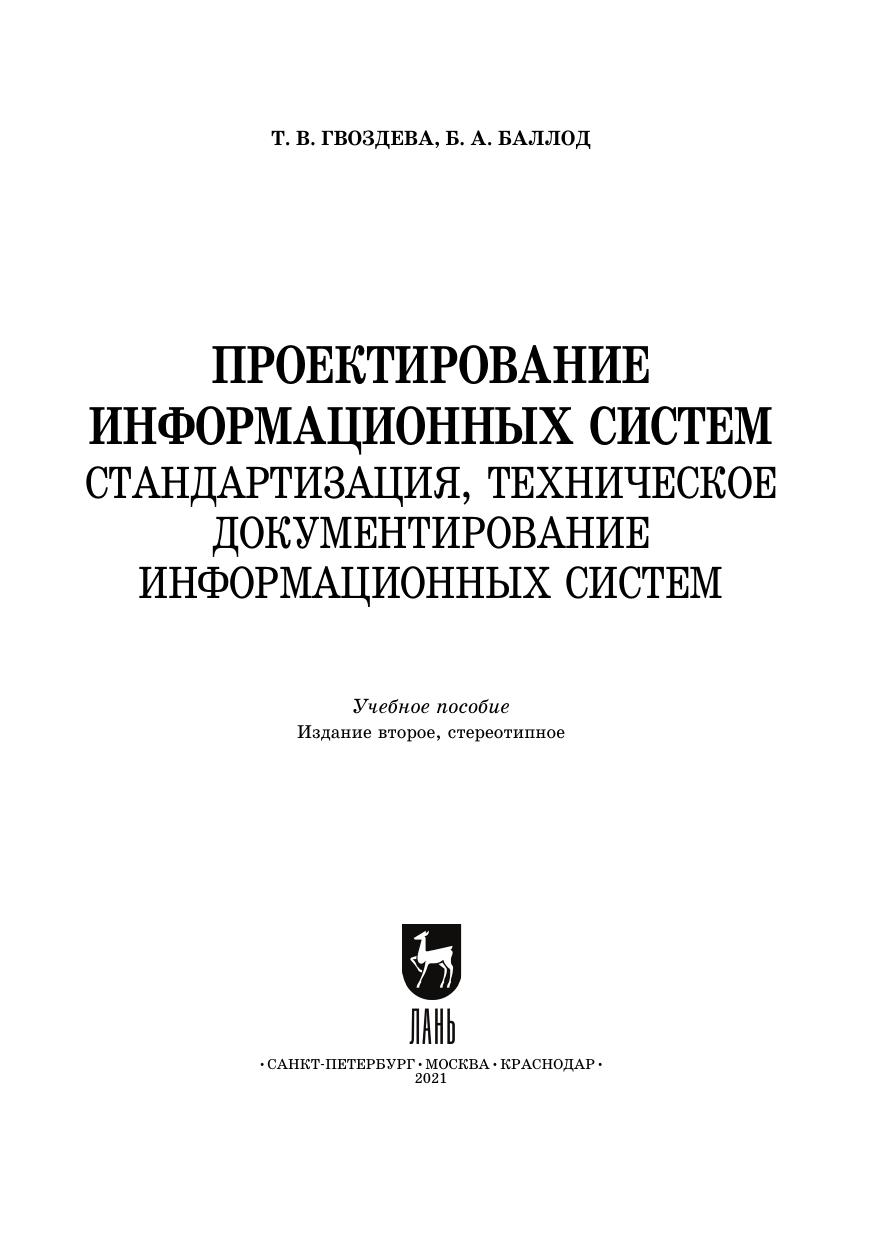 Т. В. ГВОЗДЕВА, Б. А. БАЛЛОД

ПРОЕКТИРОВАНИЕ
ИНФОРМАЦИОННЫХ СИСТЕМ
СТАНДАРТИЗАЦИЯ, ТЕХНИЧЕСКОЕ
ДОКУМЕНТИРОВАНИЕ
ИНФОРМАЦИОННЫХ СИСТЕМ

Учебное пособие
Издание второе, стереотипное

ЛАНЬ

• САНКТ-ПЕТЕРБУРГ • МОСКВА • КРАСНОДАР •
2021